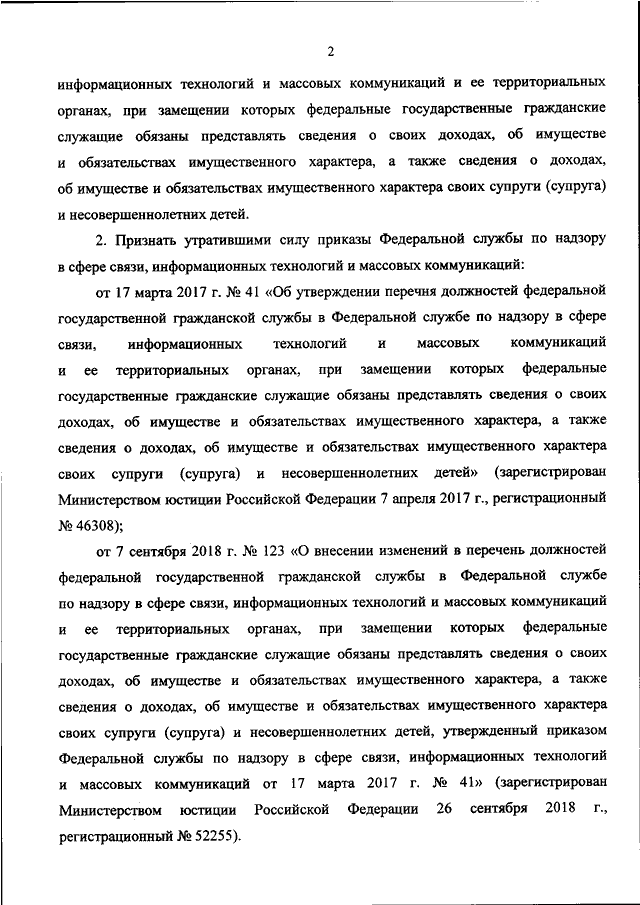 2

информационных технологий и массовых коммуникаций и ее территориальных органах, при замещении которых федеральные государственные гражданские служащие обязаны представлять сведения о своих доходах, об имуществе и обязательствах имущественного характера, а также сведения о доходах, об имуществе и обязательствах имущественного характера своих супруги (супруга) и несовершеннолетних детей.

2. Признать утратившими силу приказы Федеральной службы по надзору в сфере связи, информационных технологий и массовых коммуникаций:

от 17 марта 2017 г. № 41 «Об утверждении перечня должностей федеральной государственной гражданской службы в Федеральной службе по надзору в сфере связи, информационных технологий и массовых коммуникаций и ее территориальных органах, при замещении которых федеральные государственные гражданские служащие обязаны представлять сведения о своих доходах, об имуществе и обязательствах имущественного характера, а также сведения о доходах, об имуществе и обязательствах имущественного характера своих супруги (супруга) и несовершеннолетних детей» (зарегистрирован Министерством юстиции Российской Федерации 7 апреля 2017 г., регистрационный № 46308);

от 7 сентября 2018 г. № 123 «О внесении изменений в перечень должностей федеральной государственной гражданской службы в Федеральной службе по надзору в сфере связи, информационных технологий и массовых коммуникаций и ее территориальных органах, при замещении которых федеральные государственные гражданские служащие обязаны представлять сведения о своих доходах, об имуществе и обязательствах имущественного характера, а также сведения о доходах, об имуществе и обязательствах имущественного характера своих супруги (супруга) и несовершеннолетних детей, утвержденный приказом Федеральной службы по надзору в сфере связи, информационных технологий и массовых коммуникаций от 17 марта 2017 г. № 41» (зарегистрирован Министерством юстиции Российской Федерации 26 сентября 2018 г., регистрационный № 52255).